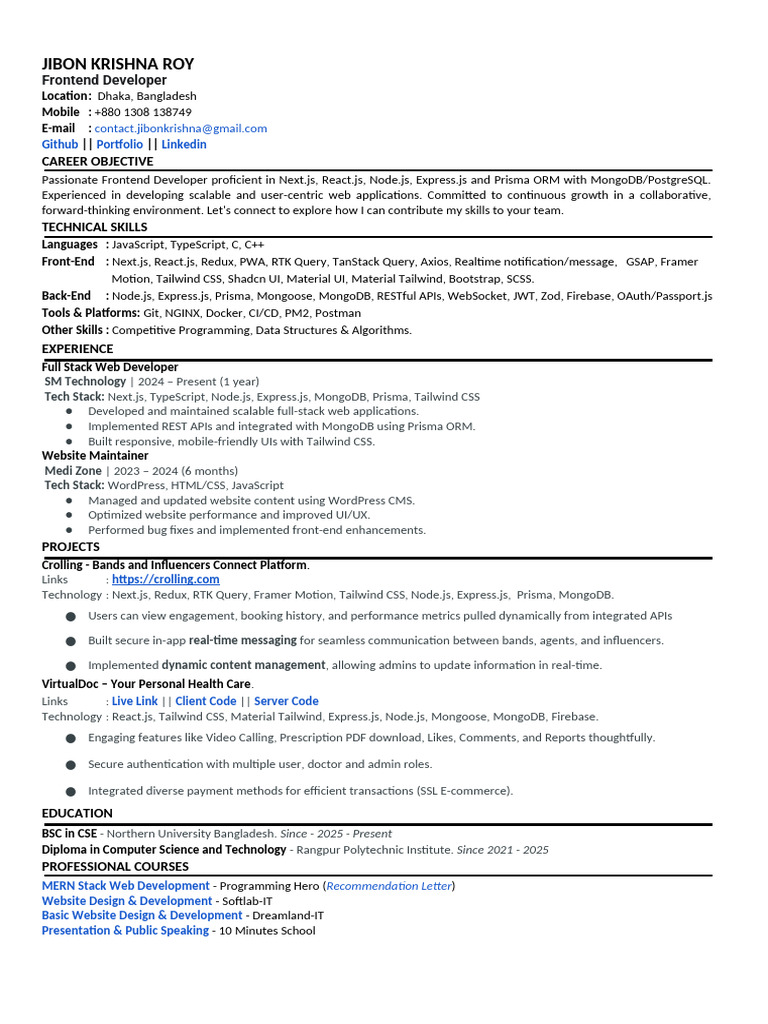 JIBON KRISHNA ROY
Frontend Developer
Location: Dhaka, Bangladesh
Mobile : +880 1308 138749
E-mail : contact.jibonkrishna@gmail.com
Github || Portfolio || Linkedin

CAREER OBJECTIVE
Passionate Frontend Developer proficient in Next.js, React.js, Node.js, Express.js and Prisma ORM with MongoDB/PostgreSQL. Experienced in developing scalable and user-centric web applications. Committed to continuous growth in a collaborative, forward-thinking environment. Let's connect to explore how I can contribute my skills to your team.

TECHNICAL SKILLS
Languages : JavaScript, TypeScript, C, C++
Front-End : Next.js, React.js, Redux, PWA, RTK Query, TanStack Query, Axios, Realtime notification/message, GSAP, Framer Motion, Tailwind CSS, Shadcn UI, Material UI, Material Tailwind, Bootstrap, SCSS.
Back-End : Node.js, Express.js, Prisma, Mongoose, MongoDB, RESTful APIs, WebSocket, JWT, Zod, Firebase, OAuth/Passport.js
Tools & Platforms: Git, NGINX, Docker, CI/CD, PM2, Postman
Other Skills : Competitive Programming, Data Structures & Algorithms.

EXPERIENCE
Full Stack Web Developer
SM Technology | 2024 – Present (1 year)
Tech Stack: Next.js, TypeScript, Node.js, Express.js, MongoDB, Prisma, Tailwind CSS
● Developed and maintained scalable full-stack web applications.
● Implemented REST APIs and integrated with MongoDB using Prisma ORM.
● Built responsive, mobile-friendly UIs with Tailwind CSS.
Website Maintainer
Medi Zone | 2023 – 2024 (6 months)
Tech Stack: WordPress, HTML/CSS, JavaScript
● Managed and updated website content using WordPress CMS.
● Optimized website performance and improved UI/UX.
● Performed bug fixes and implemented front-end enhancements.

PROJECTS
Crolling - Bands and Influencers Connect Platform.
Links : https://crolling.com
Technology : Next.js, Redux, RTK Query, Framer Motion, Tailwind CSS, Node.js, Express.js, Prisma, MongoDB.
● Users can view engagement, booking history, and performance metrics pulled dynamically from integrated APIs
● Built secure in-app real-time messaging for seamless communication between bands, agents, and influencers.
● Implemented dynamic content management, allowing admins to update information in real-time.
VirtualDoc – Your Personal Health Care.
Links : Live Link || Client Code || Server Code
Technology : React.js, Tailwind CSS, Material Tailwind, Express.js, Node.js, Mongoose, MongoDB, Firebase.
● Engaging features like Video Calling, Prescription PDF download, Likes, Comments, and Reports thoughtfully.
● Secure authentication with multiple user, doctor and admin roles.
● Integrated diverse payment methods for efficient transactions (SSL E-commerce).

EDUCATION
BSC in CSE - Northern University Bangladesh. Since - 2025 - Present
Diploma in Computer Science and Technology - Rangpur Polytechnic Institute. Since 2021 - 2025

PROFESSIONAL COURSES
MERN Stack Web Development - Programming Hero (Recommendation Letter)
Website Design & Development - Softlab-IT
Basic Website Design & Development - Dreamland-IT
Presentation & Public Speaking - 10 Minutes School